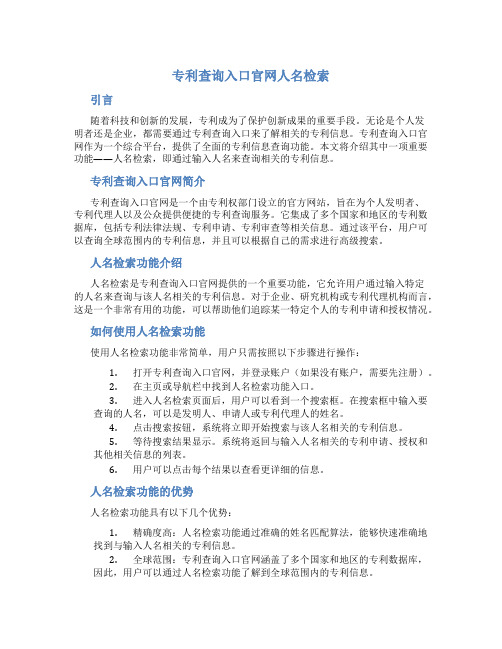 专利查询入口官网人名检索

引言

随着科技和创新的发展，专利成为了保护创新成果的重要手段。无论是个人发明者还是企业，都需要通过专利查询入口来了解相关的专利信息。专利查询入口官网作为一个综合平台，提供了全面的专利信息查询功能。本文将介绍其中一项重要功能——人名检索，即通过输入人名来查询相关的专利信息。

专利查询入口官网简介

专利查询入口官网是一个由专利权部门设立的官方网站，旨在为个人发明者、专利代理人以及公众提供便捷的专利查询服务。它集成了多个国家和地区的专利数据库，包括专利法律法规、专利申请、专利审查等相关信息。通过该平台，用户可以查询全球范围内的专利信息，并且可以根据自己的需求进行高级搜索。

人名检索功能介绍

人名检索是专利查询入口官网提供的一个重要功能，它允许用户通过输入特定的人名来查询与该人名相关的专利信息。对于企业、研究机构或专利代理机构而言，这是一个非常有用的功能，可以帮助他们追踪某一特定个人的专利申请和授权情况。

如何使用人名检索功能

使用人名检索功能非常简单，用户只需按照以下步骤进行操作：

1. 打开专利查询入口官网，并登录账户（如果没有账户，需要先注册）。
2. 在主页或导航栏中找到人名检索功能入口。
3. 进入人名检索页面后，用户可以看到一个搜索框。在搜索框中输入要查询的人名，可以是发明人、申请人或专利代理人的姓名。
4. 点击搜索按钮，系统将立即开始搜索与该人名相关的专利信息。
5. 等待搜索结果显示。系统将返回与输入人名相关的专利申请、授权和其他相关信息的列表。
6. 用户可以点击每个结果以查看更详细的信息。

人名检索功能的优势

人名检索功能具有以下几个优势：

1. 精确度高：人名检索功能通过准确的姓名匹配算法，能够快速准确地找到与输入人名相关的专利信息。
2. 全球范围：专利查询入口官网涵盖了多个国家和地区的专利数据库，因此，用户可以通过人名检索功能了解到全球范围内的专利信息。